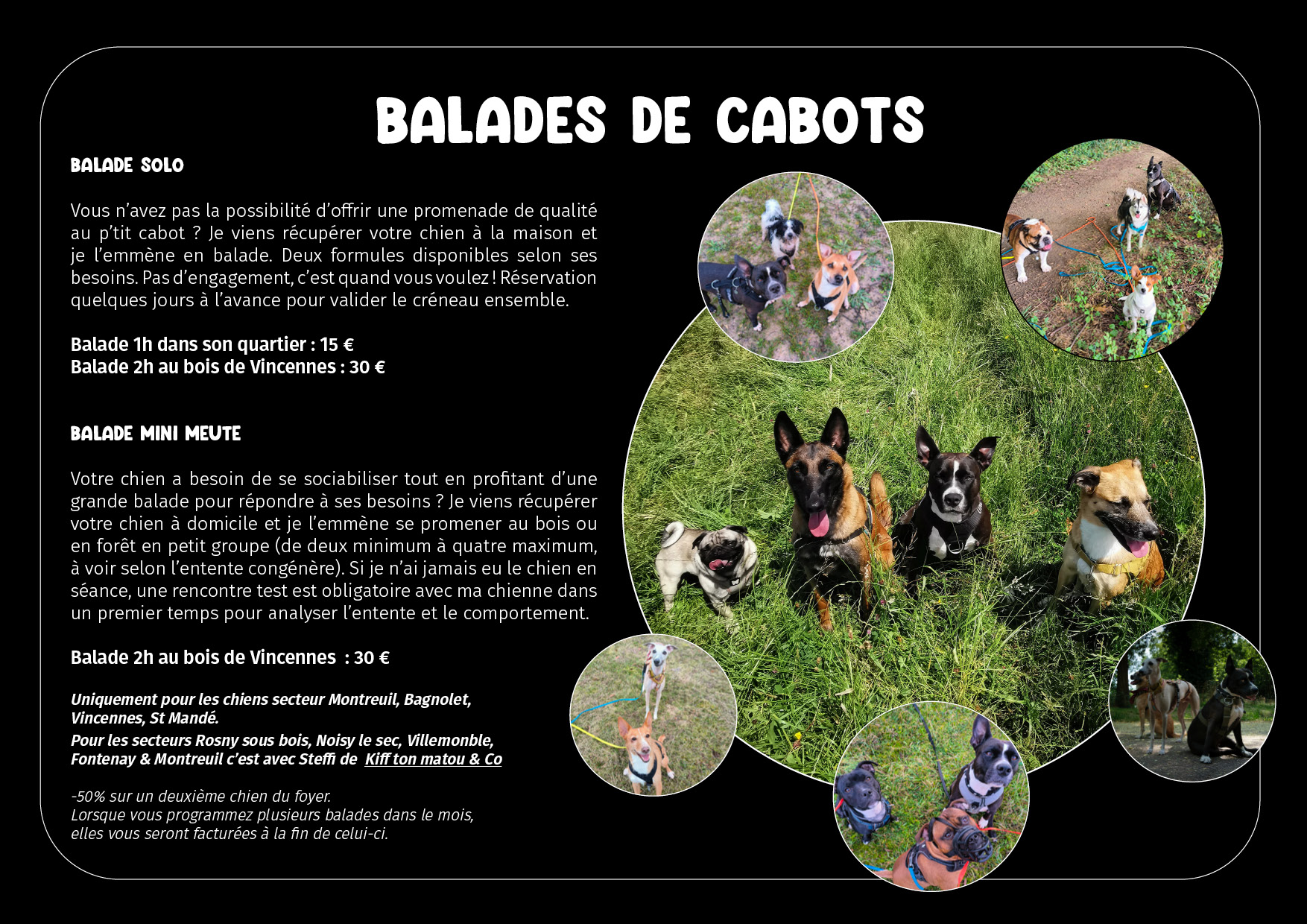 BALADES DE CABOTS

BALADE SOLO

Vous n'avez pas la possibilité d'offrir une promenade de qualité au p'tit cabot ? Je viens récupérer votre chien à la maison et je l'emmène en balade. Deux formules disponibles selon ses besoins. Pas d'engagement, c'est quand vous voulez ! Réservation quelques jours à l'avance pour valider le créneau ensemble.

Balade 1h dans son quartier : 15 €
Balade 2h au bois de Vincennes : 30 €

BALADE MINI MEUTE

Votre chien a besoin de se sociabiliser tout en profitant d'une grande balade pour répondre à ses besoins ? Je viens récupérer votre chien à domicile et je l'emmène se promener au bois ou en forêt en petit groupe (de deux minimum à quatre maximum, à voir selon l'entente congénère). Si je n'ai jamais eu le chien en séance, une rencontre test est obligatoire avec ma chienne dans un premier temps pour analyser l'entente et le comportement.

Balade 2h au bois de Vincennes : 30 €

Uniquement pour les chiens secteur Montreuil, Bagnolet, Vincennes, St Mandé.
Pour les secteurs Rosny sous bois, Noisy le sec, Villemonble, Fontenay & Montreuil c'est avec Steffi de Kiff ton matou & Co

-50% sur un deuxième chien du foyer.
Lorsque vous programmez plusieurs balades dans le mois, elles vous seront facturées à la fin de celui-ci.